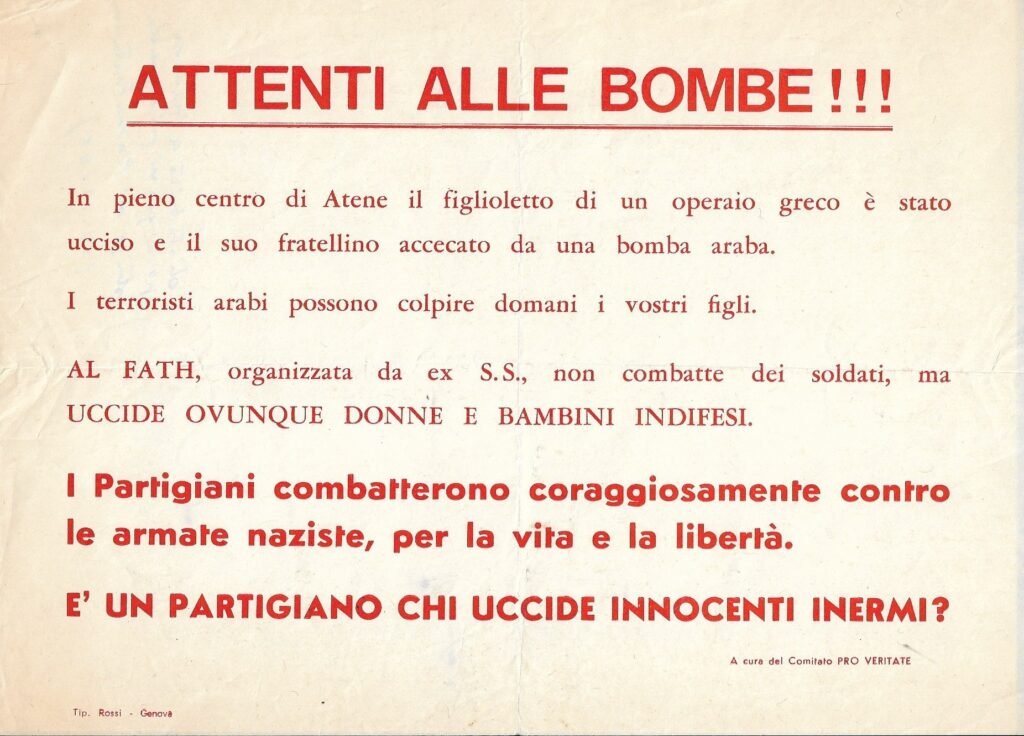 ATTENTI ALLE BOMBE!!!

In pieno centro di Atene il figlioletto di un operaio greco è stato ucciso e il suo fratellino accecato da una bomba araba.

I terroristi arabi possono colpire domani i vostri figli.

AL FATH, organizzata da ex S.S., non combatte dei soldati, ma UCCIDE OVUNQUE DONNE E BAMBINI INDIFESI.

I Partigiani combatterono coraggiosamente contro le armate naziste, per la vita e la libertà.

E' UN PARTIGIANO CHI UCCIDE INNOCENTI INERMI?

A cura del Comitato PRO VERITATE

Tip. Rossi - Genova